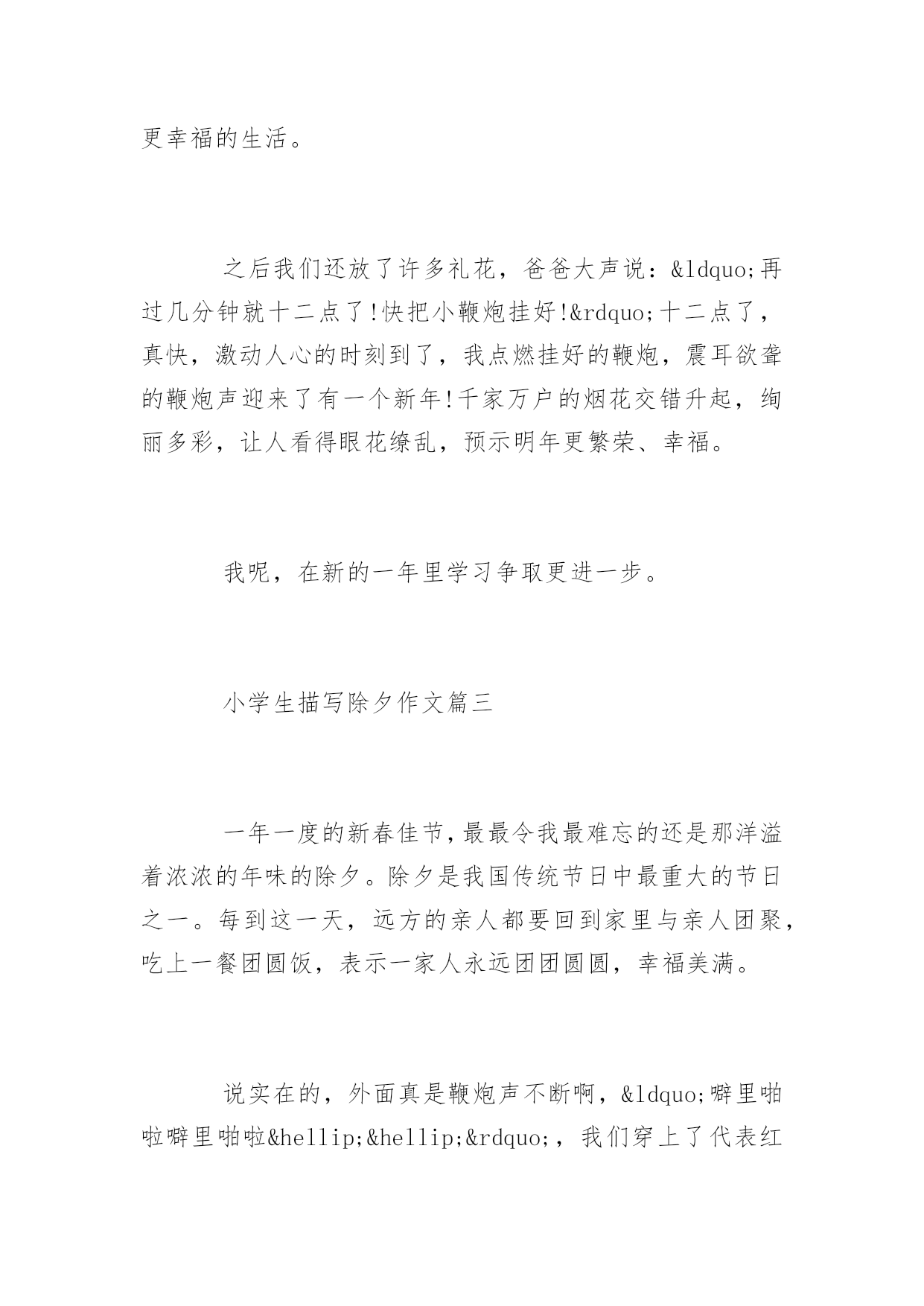 更幸福的生活。

之后我们还放了许多礼花，爸爸大声说：&ldquo;再过几分钟就十二点了!快把小鞭炮挂好!&rdquo;十二点了，真快，激动人心的时刻到了，我点燃挂好的鞭炮，震耳欲聋的鞭炮声迎来了有一个新年!千家万户的烟花交错升起，绚丽多彩，让人看得眼花缭乱，预示明年更繁荣、幸福。

我呢，在新的一年里学习争取更进一步。

小学生描写除夕作文篇三

一年一度的新春佳节,最最令我最难忘的还是那洋溢着浓浓的年味的除夕。除夕是我国传统节日中最重大的节日之一。每到这一天，远方的亲人都要回到家里与亲人团聚，吃上一餐团圆饭，表示一家人永远团团圆圆，幸福美满。

说实在的，外面真是鞭炮声不断啊，&ldquo;噼里啪啦噼里啪啦&hellip;&hellip;&rdquo;，我们穿上了代表红